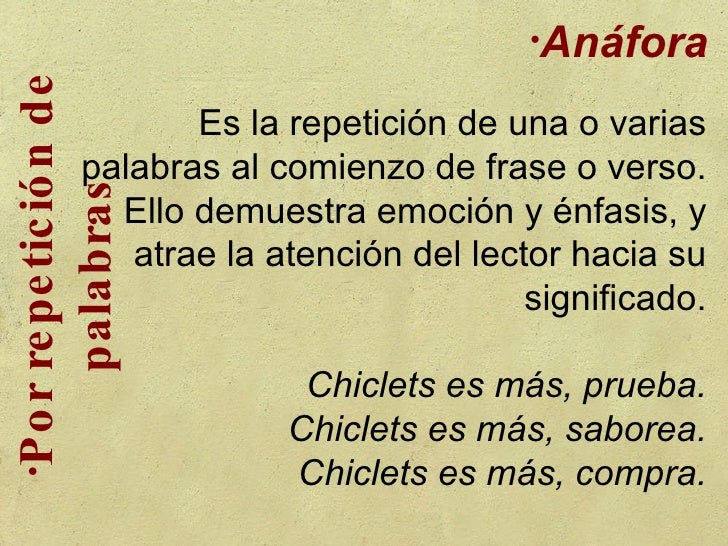 ·Por repetición de palabras

·Anáfora

Es la repetición de una o varias palabras al comienzo de frase o verso. Ello demuestra emoción y énfasis, y atrae la atención del lector hacia su significado.

Chiclets es más, prueba.
Chiclets es más, saborea.
Chiclets es más, compra.